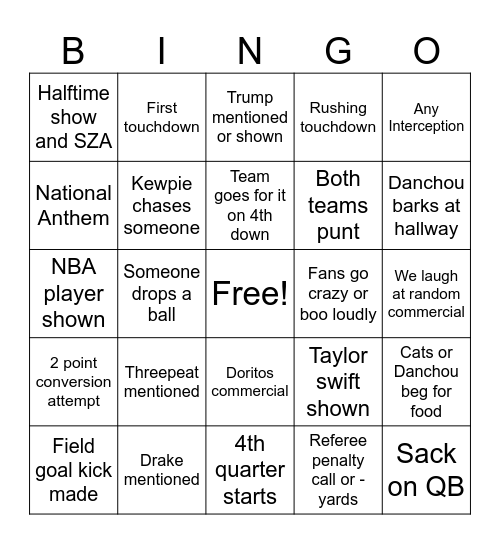 | B | I | N | G | O |
|---|---|---|---|---|
| Halftime show and SZA | First touchdown | Trump mentioned or shown | Rushing touchdown | Any Interception |
| National Anthem | Kewpie chases someone | Team goes for it on 4th down | Both teams punt | Danchou barks at hallway |
| NBA player shown | Someone drops a ball | Free! | Fans go crazy or boo loudly | We laugh at random commercial |
| 2 point conversion attempt | Threepeat mentioned | Doritos commercial | Taylor swift shown | Cats or Danchou beg for food |
| Field goal kick made | Drake mentioned | 4th quarter starts | Referee penalty call or - yards | Sack on QB |